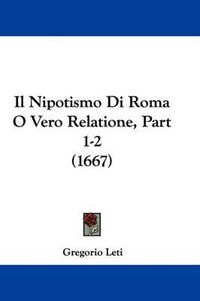 Il Nipotismo Di Roma O Vero Relatione, Part 1-2 (1667)

Gregorio Leti